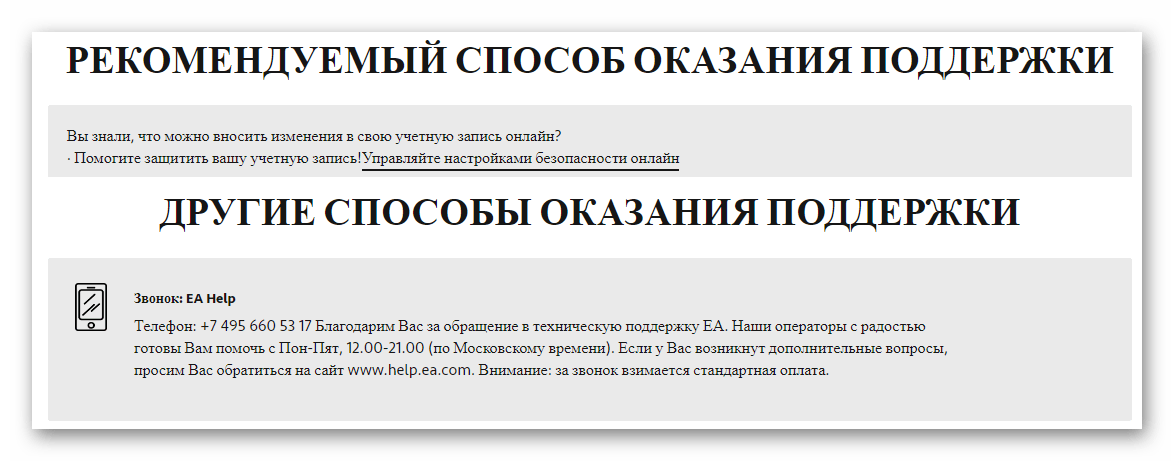 РЕКОМЕНДУЕМЫЙ СПОСОБ ОКАЗАНИЯ ПОДДЕРЖКИ

Вы знали, что можно вносить изменения в свою учетную запись онлайн?
· Помогите защитить вашу учетную запись!Управляйте настройками безопасности онлайн

ДРУГИЕ СПОСОБЫ ОКАЗАНИЯ ПОДДЕРЖКИ

Звонок: EA Help

Телефон: +7 495 660 53 17 Благодарим Вас за обращение в техническую поддержку EA. Наши операторы с радостью готовы Вам помочь с Пон-Пят, 12.00-21.00 (по Московскому времени). Если у Вас возникнут дополнительные вопросы, просим Вас обратиться на сайт www.help.ea.com. Внимание: за звонок взимается стандартная оплата.